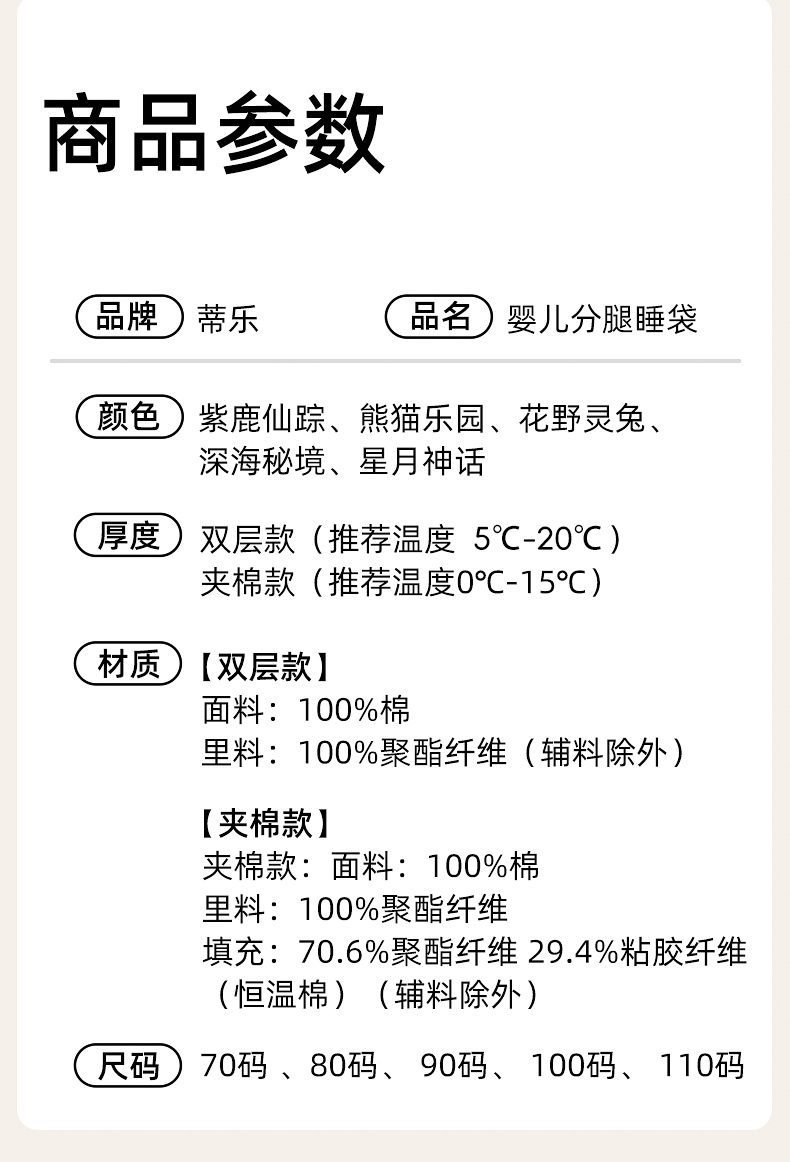 商品参数

品牌 蒂乐 品名 婴儿分腿睡袋

颜色 紫鹿仙踪、熊猫乐园、花野灵兔、深海秘境、星月神话

厚度 双层款（推荐温度 5℃-20℃）
夹棉款（推荐温度0℃-15℃）

材质 【双层款】
面料：100%棉
里料：100%聚酯纤维（辅料除外）

【夹棉款】
夹棉款：面料：100%棉
里料：100%聚酯纤维
填充：70.6%聚酯纤维 29.4%粘胶纤维（恒温棉）（辅料除外）

尺码 70码 、80码、 90码、 100码、 110码